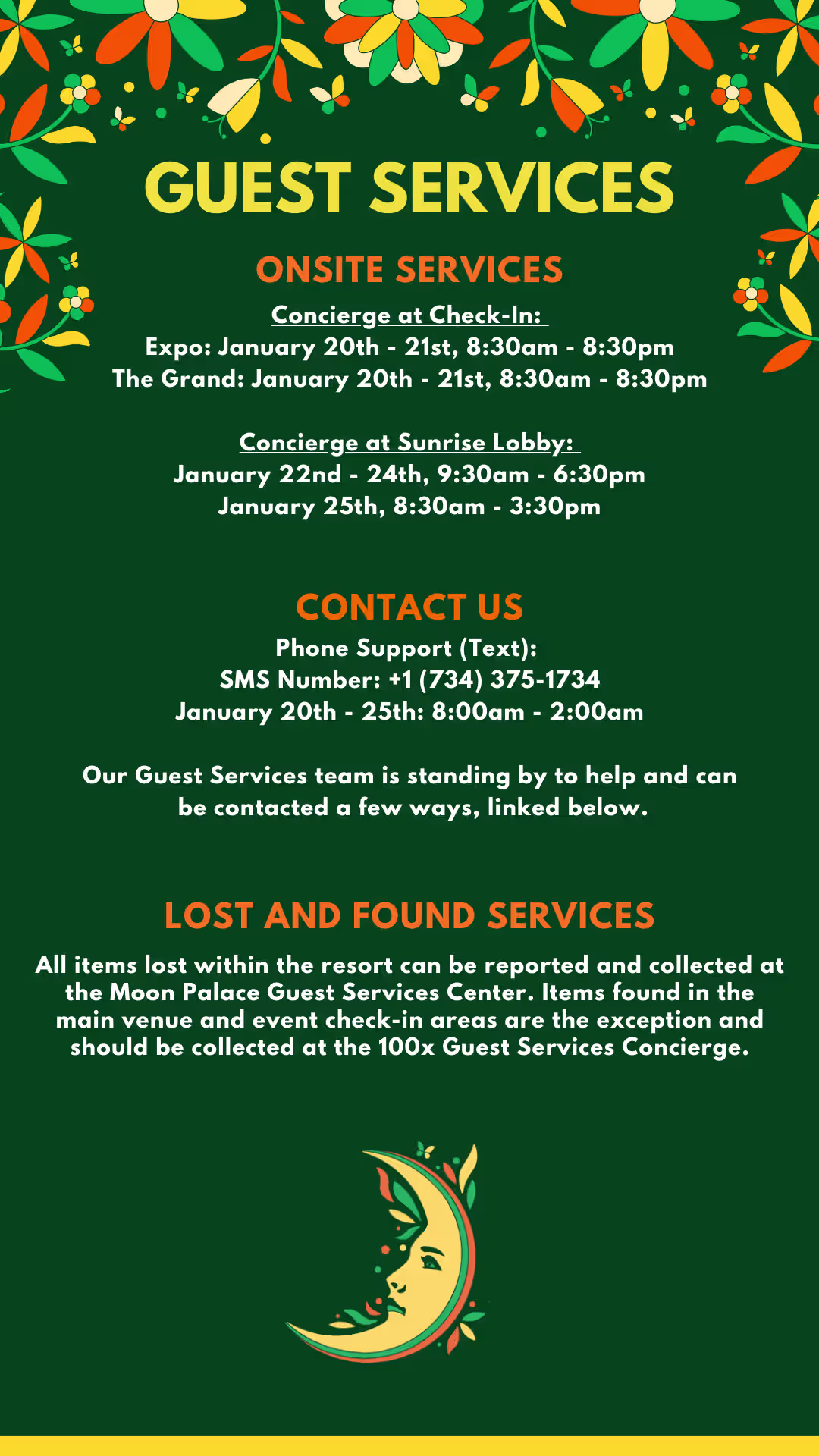 GUEST SERVICES

ONSITE SERVICES

Concierge at Check-In:
Expo: January 20th - 21st, 8:30am - 8:30pm
The Grand: January 20th - 21st, 8:30am - 8:30pm

Concierge at Sunrise Lobby:
January 22nd - 24th, 9:30am - 6:30pm
January 25th, 8:30am - 3:30pm

CONTACT US

Phone Support (Text):
SMS Number: +1 (734) 375-1734
January 20th - 25th: 8:00am - 2:00am

Our Guest Services team is standing by to help and can be contacted a few ways, linked below.

LOST AND FOUND SERVICES

All items lost within the resort can be reported and collected at the Moon Palace Guest Services Center. Items found in the main venue and event check-in areas are the exception and should be collected at the 100x Guest Services Concierge.